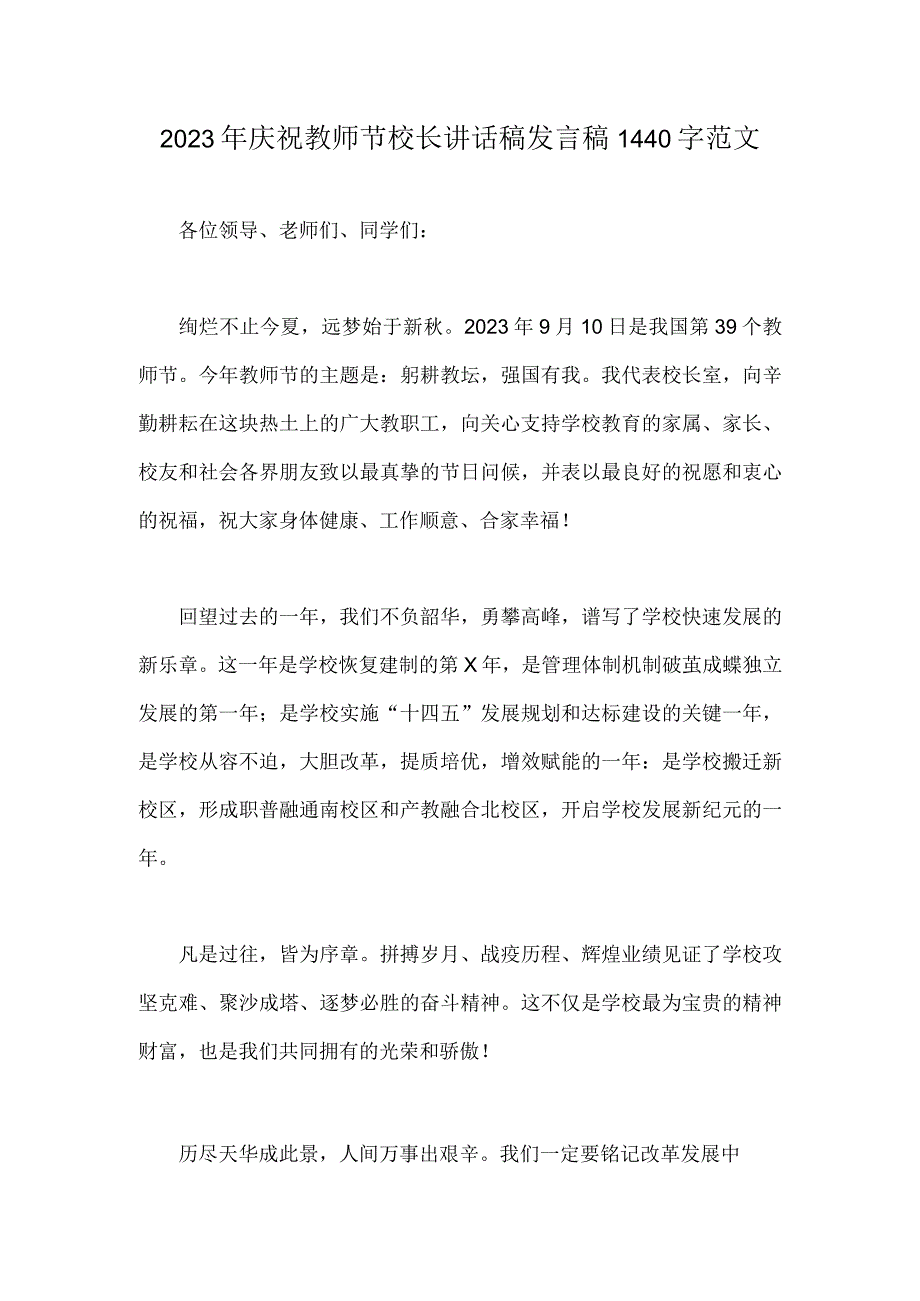 2023年庆祝教师节校长讲话稿发言稿1440字范文

各位领导、老师们、同学们：

绚烂不止今夏，远梦始于新秋。2023年9月10日是我国第39个教师节。今年教师节的主题是：躬耕教坛，强国有我。我代表校长室，向辛勤耕耘在这块热土上的广大教职工，向关心支持学校教育的家属、家长、校友和社会各界朋友致以最真挚的节日问候，并表以最良好的祝愿和衷心的祝福，祝大家身体健康、工作顺意、合家幸福！

回望过去的一年，我们不负韶华，勇攀高峰，谱写了学校快速发展的新乐章。这一年是学校恢复建制的第X年，是管理体制机制破茧成蝶独立发展的第一年；是学校实施“十四五”发展规划和达标建设的关键一年，是学校从容不迫，大胆改革，提质培优，增效赋能的一年：是学校搬迁新校区，形成职普融通南校区和产教融合北校区，开启学校发展新纪元的一年。

凡是过往，皆为序章。拼搏岁月、战疫历程、辉煌业绩见证了学校攻坚克难、聚沙成塔、逐梦必胜的奋斗精神。这不仅是学校最为宝贵的精神财富，也是我们共同拥有的光荣和骄傲！

历尽天华成此景，人间万事出艰辛。我们一定要铭记改革发展中